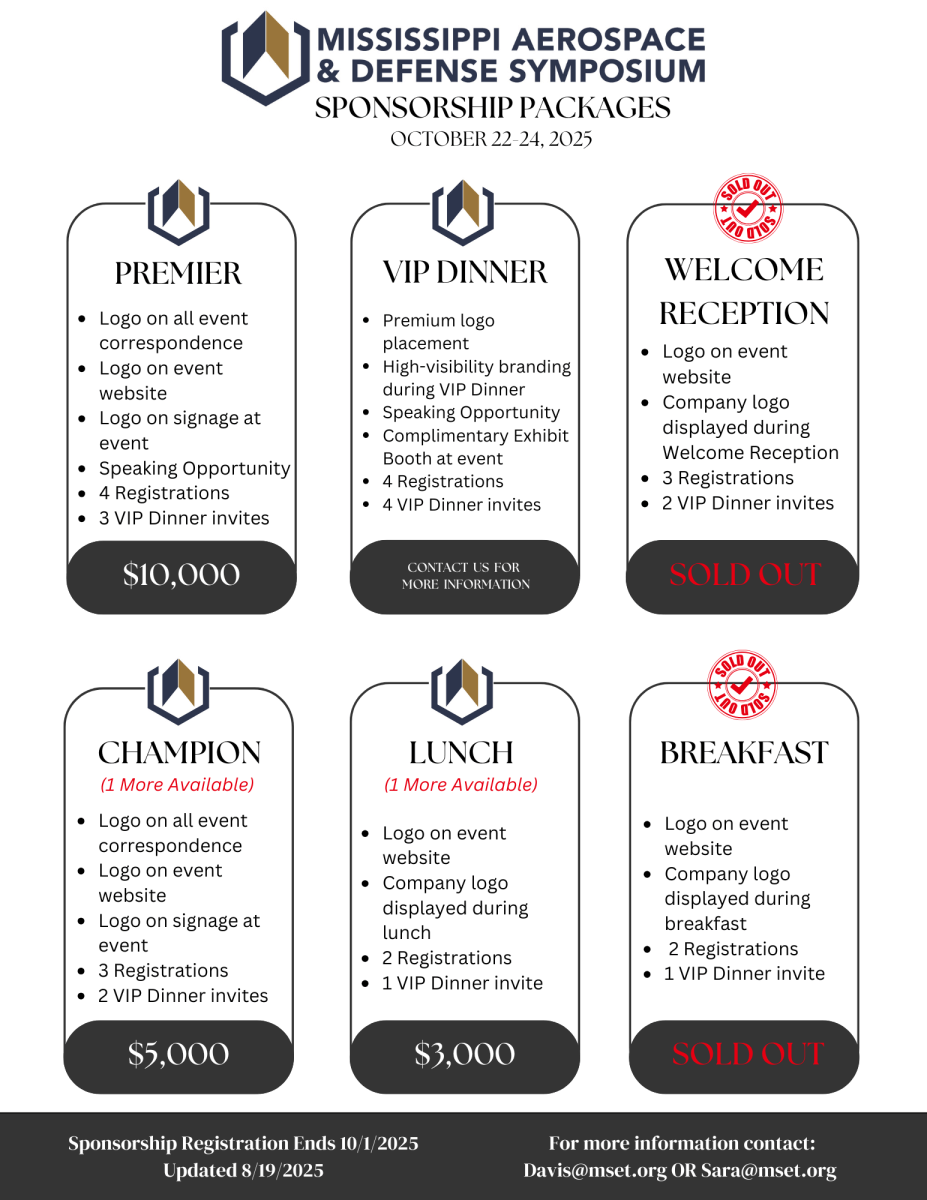 MISSISSIPPI AEROSPACE & DEFENSE SYMPOSIUM
SPONSORSHIP PACKAGES
OCTOBER 22-24, 2025

PREMIER
- Logo on all event correspondence
- Logo on event website
- Logo on signage at event
- Speaking Opportunity
- 4 Registrations
- 3 VIP Dinner invites

$10,000

VIP DINNER
- Premium logo placement
- High-visibility branding during VIP Dinner
- Speaking Opportunity
- Complimentary Exhibit Booth at event
- 4 Registrations
- 4 VIP Dinner invites

CONTACT US FOR MORE INFORMATION

SOLD OUT SOLD OUT

WELCOME RECEPTION
- Logo on event website
- Company logo displayed during Welcome Reception
- 3 Registrations
- 2 VIP Dinner invites

SOLD OUT

CHAMPION
(1 More Available)
- Logo on all event correspondence
- Logo on event website
- Logo on signage at event
- 3 Registrations
- 2 VIP Dinner invites

$5,000

LUNCH
(1 More Available)
- Logo on event website
- Company logo displayed during lunch
- 2 Registrations
- 1 VIP Dinner invite

$3,000

SOLD OUT SOLD OUT

BREAKFAST
- Logo on event website
- Company logo displayed during breakfast
- 2 Registrations
- 1 VIP Dinner invite

SOLD OUT

Sponsorship Registration Ends 10/1/2025
Updated 8/19/2025

For more information contact:
Davis@mset.org OR Sara@mset.org